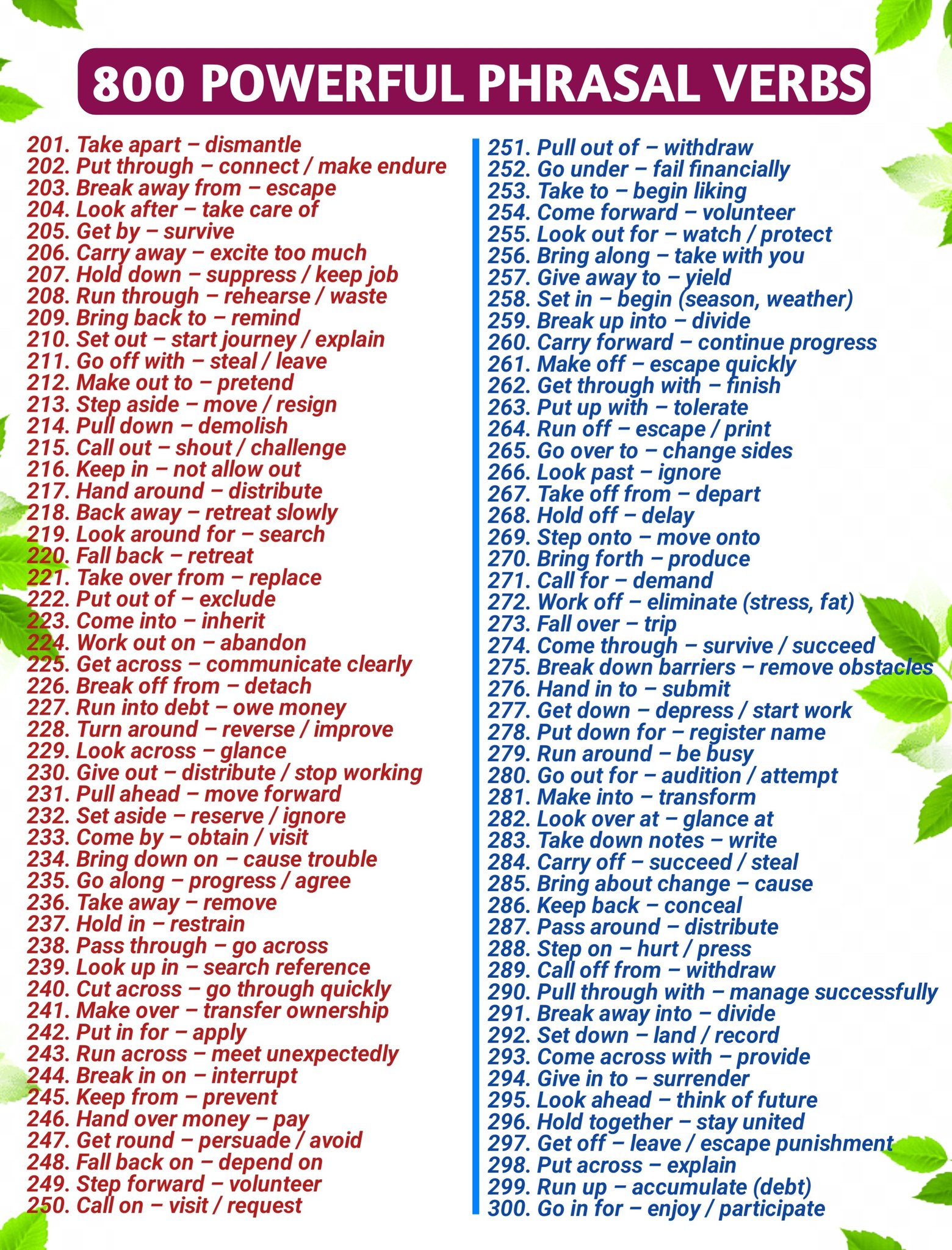 800 POWERFUL PHRASAL VERBS

201. Take apart – dismantle
202. Put through – connect / make endure
203. Break away from – escape
204. Look after – take care of
205. Get by – survive
206. Carry away – excite too much
207. Hold down – suppress / keep job
208. Run through – rehearse / waste
209. Bring back to – remind
210. Set out – start journey / explain
211. Go off with – steal / leave
212. Make out to – pretend
213. Step aside – move / resign
214. Pull down – demolish
215. Call out – shout / challenge
216. Keep in – not allow out
217. Hand around – distribute
218. Back away – retreat slowly
219. Look around for – search
220. Fall back – retreat
221. Take over from – replace
222. Put out of – exclude
223. Come into – inherit
224. Work out on – abandon
225. Get across – communicate clearly
226. Break off from – detach
227. Run into debt – owe money
228. Turn around – reverse / improve
229. Look across – glance
230. Give out – distribute / stop working
231. Pull ahead – move forward
232. Set aside – reserve / ignore
233. Come by – obtain / visit
234. Bring down on – cause trouble
235. Go along – progress / agree
236. Take away – remove
237. Hold in – restrain
238. Pass through – go across
239. Look up in – search reference
240. Cut across – go through quickly
241. Make over – transfer ownership
242. Put in for – apply
243. Run across – meet unexpectedly
244. Break in on – interrupt
245. Keep from – prevent
246. Hand over money – pay
247. Get round – persuade / avoid
248. Fall back on – depend on
249. Step forward – volunteer
250. Call on – visit / request

251. Pull out of – withdraw
252. Go under – fail financially
253. Take to – begin liking
254. Come forward – volunteer
255. Look out for – watch / protect
256. Bring along – take with you
257. Give away to – yield
258. Set in – begin (season, weather)
259. Break up into – divide
260. Carry forward – continue progress
261. Make off – escape quickly
262. Get through with – finish
263. Put up with – tolerate
264. Run off – escape / print
265. Go over to – change sides
266. Look past – ignore
267. Take off from – depart
268. Hold off – delay
269. Step onto – move onto
270. Bring forth – produce
271. Call for – demand
272. Work off – eliminate (stress, fat)
273. Fall over – trip
274. Come through – survive / succeed
275. Break down barriers – remove obstacles
276. Hand in to – submit
277. Get down – depress / start work
278. Put down for – register name
279. Run around – be busy
280. Go out for – audition / attempt
281. Make into – transform
282. Look over at – glance at
283. Take down notes – write
284. Carry off – succeed / steal
285. Bring about change – cause
286. Keep back – conceal
287. Pass around – distribute
288. Step on – hurt / press
289. Call off from – withdraw
290. Pull through with – manage successfully
291. Break away into – divide
292. Set down – land / record
293. Come across with – provide
294. Give in to – surrender
295. Look ahead – think of future
296. Hold together – stay united
297. Get off – leave / escape punishment
298. Put across – explain
299. Run up – accumulate (debt)
300. Go in for – enjoy / participate